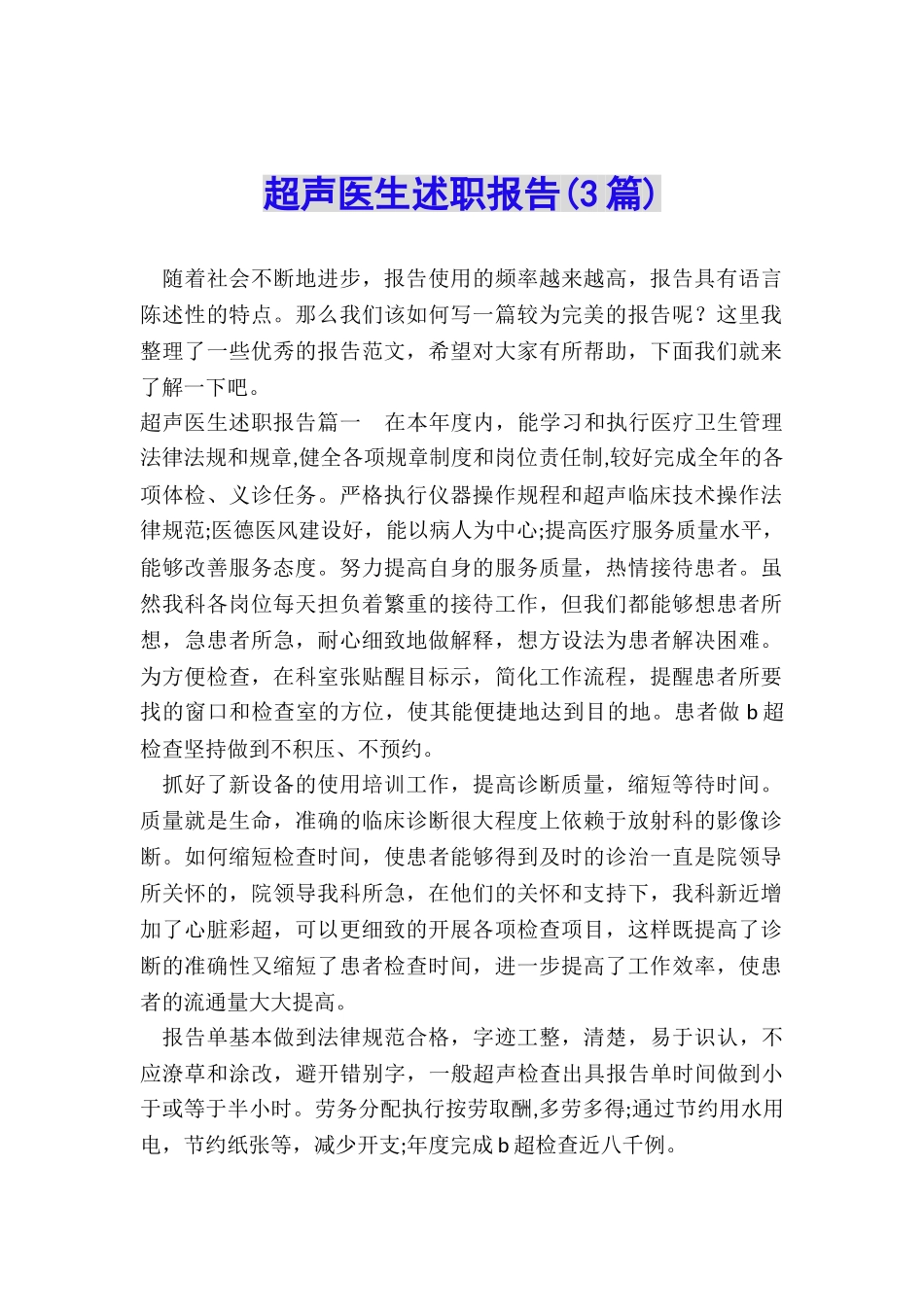 超声医生述职报告(3篇)

随着社会不断地进步，报告使用的频率越来越高，报告具有语言陈述性的特点。那么我们该如何写一篇较为完美的报告呢？这里我整理了一些优秀的报告范文，希望对大家有所帮助，下面我们就来了解一下吧。

超声医生述职报告篇一　在本年度内，能学习和执行医疗卫生管理法律法规和规章,健全各项规章制度和岗位责任制,较好完成全年的各项体检、义诊任务。严格执行仪器操作规程和超声临床技术操作法律规范;医德医风建设好，能以病人为中心;提高医疗服务质量水平，能够改善服务态度。努力提高自身的服务质量，热情接待患者。虽然我科各岗位每天担负着繁重的接待工作，但我们都能够想患者所想，急患者所急，耐心细致地做解释，想方设法为患者解决困难。为方便检查，在科室张贴醒目标示，简化工作流程，提醒患者所要找的窗口和检查室的方位，使其能便捷地达到目的地。患者做b超检查坚持做到不积压、不预约。

抓好了新设备的使用培训工作，提高诊断质量，缩短等待时间。质量就是生命，准确的临床诊断很大程度上依赖于放射科的影像诊断。如何缩短检查时间，使患者能够得到及时的诊治一直是院领导所关怀的，院领导我科所急，在他们的关怀和支持下，我科新近增加了心脏彩超，可以更细致的开展各项检查项目，这样既提高了诊断的准确性又缩短了患者检查时间，进一步提高了工作效率，使患者的流通量大大提高。

报告单基本做到法律规范合格，字迹工整，清楚，易于识认，不应潦草和涂改，避开错别字，一般超声检查出具报告单时间做到小于或等于半小时。劳务分配执行按劳取酬,多劳多得;通过节约用水用电，节约纸张等，减少开支;年度完成b超检查近八千例。